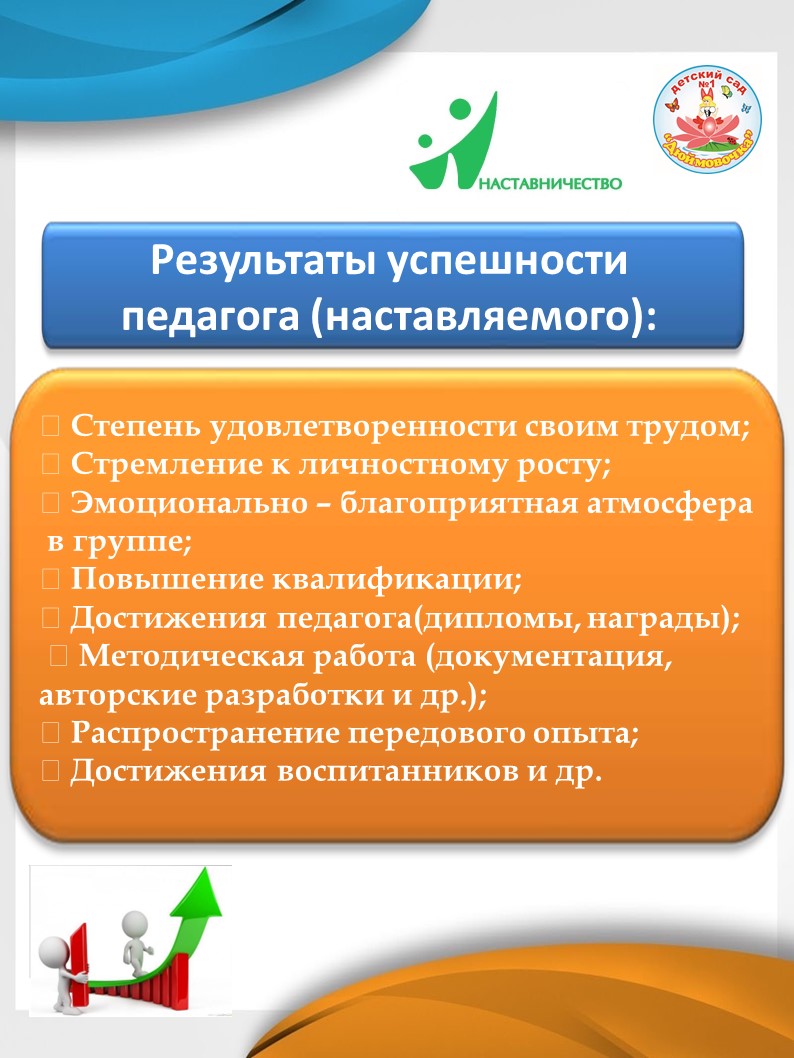 НАСТАВНИЧЕСТВО

детский сад №1 «Дюймовочка»

Результаты успешности педагога (наставляемого):

 Степень удовлетворенности своим трудом;
 Стремление к личностному росту;
 Эмоционально – благоприятная атмосфера в группе;
 Повышение квалификации;
 Достижения педагога(дипломы, награды);
 Методическая работа (документация, авторские разработки и др.);
 Распространение передового опыта;
 Достижения воспитанников и др.